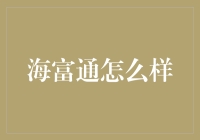 海富通怎么样